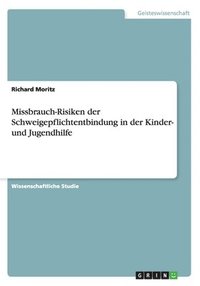 Geisteswissenschaft

Richard Moritz

Missbrauch-Risiken der Schweigepflichtentbindung in der Kinder- und Jugendhilfe

Wissenschaftliche Studie

GRIN